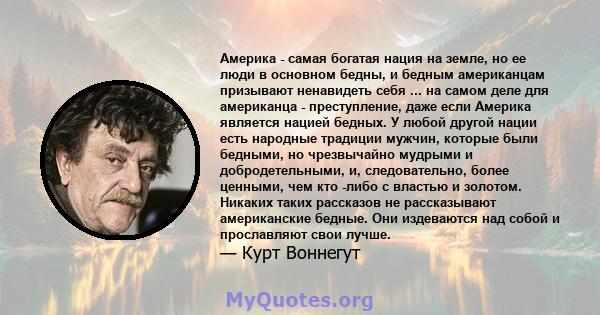 Америка - самая богатая нация на земле, но ее люди в основном бедны, и бедным американцам призывают ненавидеть себя ... на самом деле для американца - преступление, даже если Америка является нацией бедных. У любой другой нации есть народные традиции мужчин, которые были бедными, но чрезвычайно мудрыми и добродетельными, и, следовательно, более ценными, чем кто -либо с властью и золотом. Никаких таких рассказов не рассказывают американские бедные. Они издеваются над собой и прославляют свои лучше.

— Курт Воннегут

MyQuotes.org